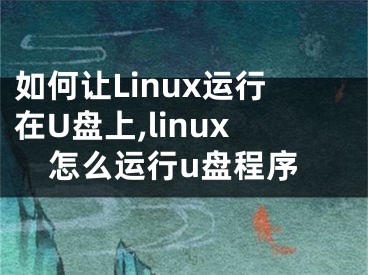 如何让Linux运行在U盘上,linux怎么运行u盘程序